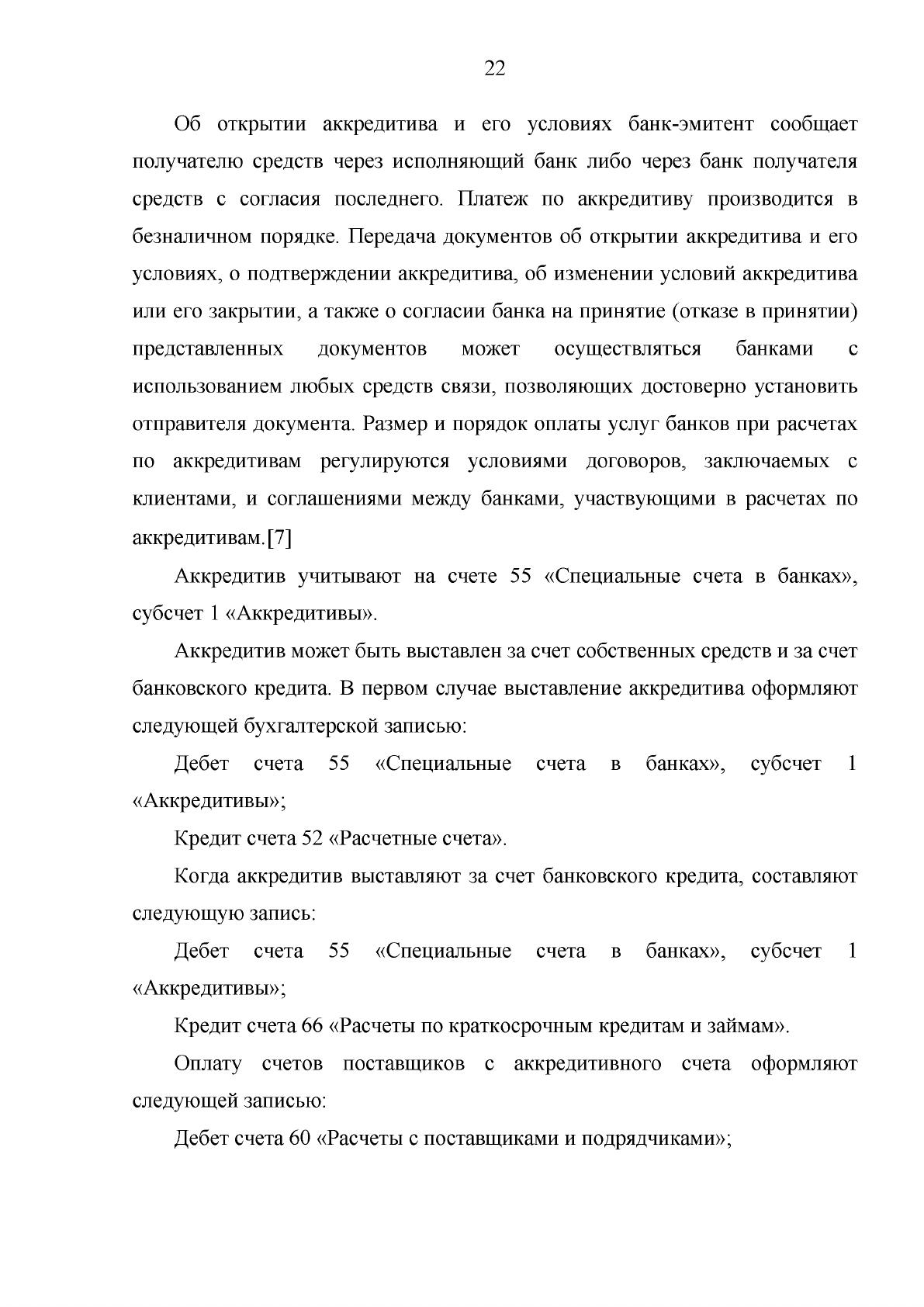 22

Об открытии аккредитива и его условиях банк-эмитент сообщает получателю средств через исполняющий банк либо через банк получателя средств с согласия последнего. Платеж по аккредитиву производится в безналичном порядке. Передача документов об открытии аккредитива и его условиях, о подтверждении аккредитива, об изменении условий аккредитива или его закрытии, а также о согласии банка на принятие (отказе в принятии) представленных документов может осуществляться банками с использованием любых средств связи, позволяющих достоверно установить отправителя документа. Размер и порядок оплаты услуг банков при расчетах по аккредитивам регулируются условиями договоров, заключаемых с клиентами, и соглашениями между банками, участвующими в расчетах по аккредитивам.[7]

Аккредитив учитывают на счете 55 «Специальные счета в банках», субсчет 1 «Аккредитивы».

Аккредитив может быть выставлен за счет собственных средств и за счет банковского кредита. В первом случае выставление аккредитива оформляют следующей бухгалтерской записью:

Дебет счета 55 «Специальные счета в банках», субсчет 1 «Аккредитивы»;

Кредит счета 52 «Расчетные счета».

Когда аккредитив выставляют за счет банковского кредита, составляют следующую запись:

Дебет счета 55 «Специальные счета в банках», субсчет 1 «Аккредитивы»;

Кредит счета 66 «Расчеты по краткосрочным кредитам и займам».

Оплату счетов поставщиков с аккредитивного счета оформляют следующей записью:

Дебет счета 60 «Расчеты с поставщиками и подрядчиками»;